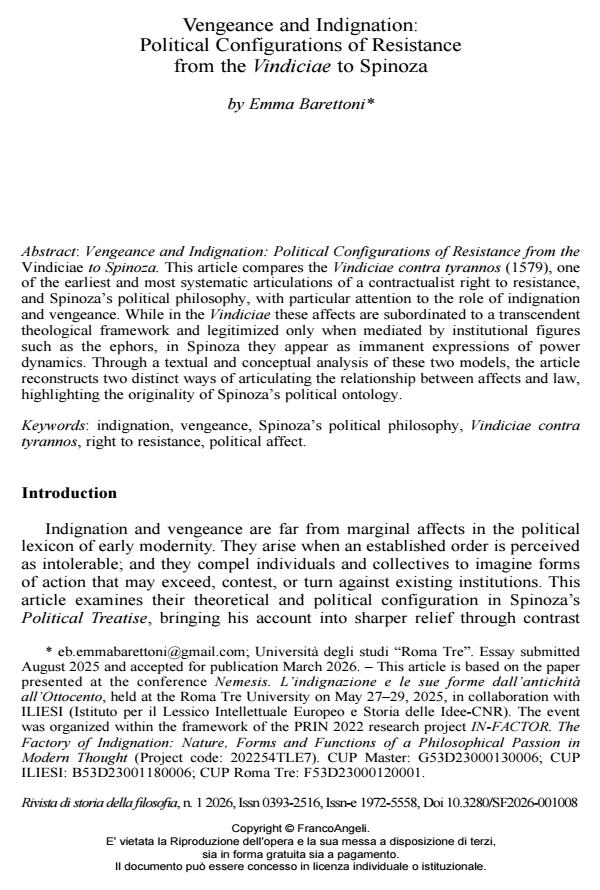 Vengeance and Indignation:
Political Configurations of Resistance
from the Vindiciae to Spinoza

by Emma Barettoni*

Abstract: Vengeance and Indignation: Political Configurations of Resistance from the Vindiciae to Spinoza. This article compares the Vindiciae contra tyrannos (1579), one of the earliest and most systematic articulations of a contractualist right to resistance, and Spinoza's political philosophy, with particular attention to the role of indignation and vengeance. While in the Vindiciae these affects are subordinated to a transcendent theological framework and legitimized only when mediated by institutional figures such as the ephors, in Spinoza they appear as immanent expressions of power dynamics. Through a textual and conceptual analysis of these two models, the article reconstructs two distinct ways of articulating the relationship between affects and law, highlighting the originality of Spinoza's political ontology.

Keywords: indignation, vengeance, Spinoza's political philosophy, Vindiciae contra tyrannos, right to resistance, political affect.

Introduction

Indignation and vengeance are far from marginal affects in the political lexicon of early modernity. They arise when an established order is perceived as intolerable; and they compel individuals and collectives to imagine forms of action that may exceed, contest, or turn against existing institutions. This article examines their theoretical and political configuration in Spinoza's Political Treatise, bringing his account into sharper relief through contrast

* eb.emmabarettoni@gmail.com; Università degli studi "Roma Tre". Essay submitted August 2025 and accepted for publication March 2026. – This article is based on the paper presented at the conference Nemesis. L'indignazione e le sue forme dall'antichità all'Ottocento, held at the Roma Tre University on May 27–29, 2025, in collaboration with ILIESI (Istituto per il Lessico Intellettuale Europeo e Storia delle Idee-CNR). The event was organized within the framework of the PRIN 2022 research project IN-FACTOR. The Factory of Indignation: Nature, Forms and Functions of a Philosophical Passion in Modern Thought (Project code: 202254TLE7). CUP Master: G53D23000130006; CUP ILIESI: B53D23001180006; CUP Roma Tre: F53D23000120001.

Rivista di storia della filosofia, n. 1 2026, Issn 0393-2516, Issn-e 1972-5558, Doi 10.3280/SF2026-001008

Copyright © FrancoAngeli.
E' vietata la Riproduzione dell'opera e la sua messa a disposizione di terzi,
sia in forma gratuita sia a pagamento.
Il documento può essere concesso in licenza individuale o istituzionale.